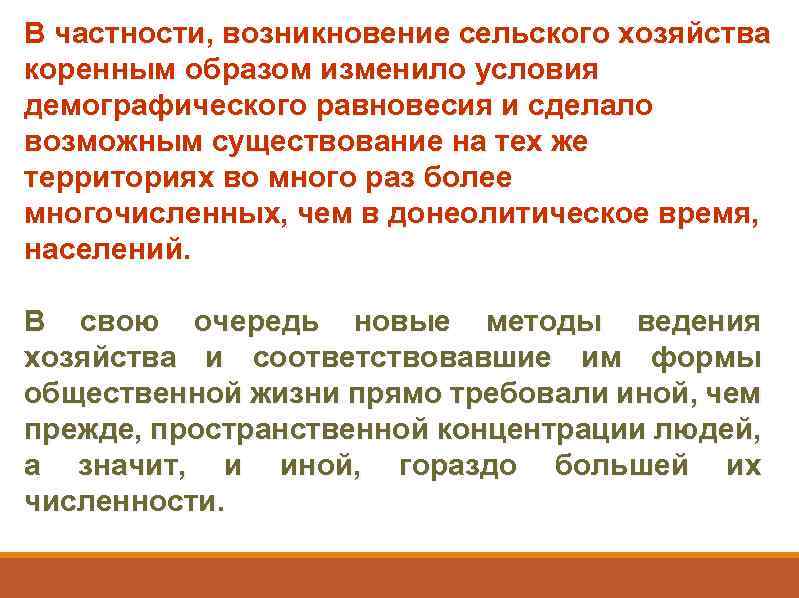 В частности, возникновение сельского хозяйства коренным образом изменило условия демографического равновесия и сделало возможным существование на тех же территориях во много раз более многочисленных, чем в донеолитическое время, населений.

В свою очередь новые методы ведения хозяйства и соответствовавшие им формы общественной жизни прямо требовали иной, чем прежде, пространственной концентрации людей, а значит, и иной, гораздо большей их численности.